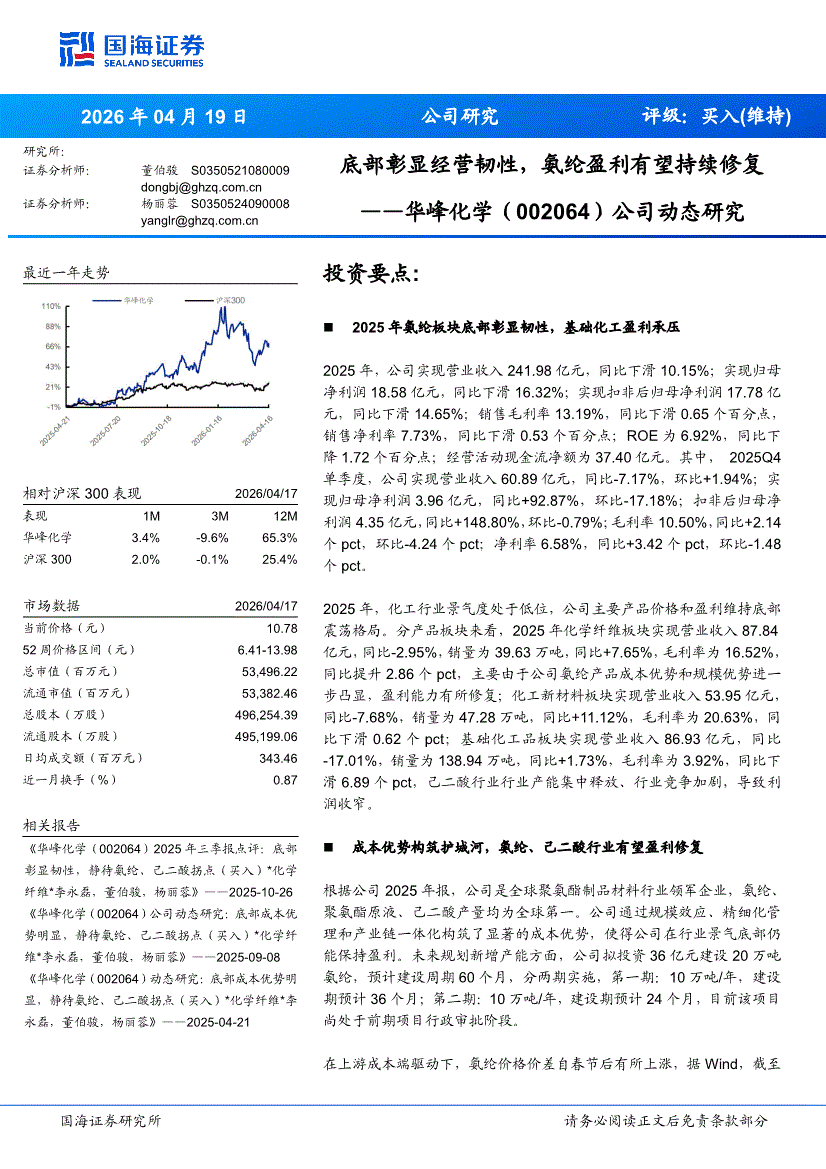 国海证券
SEALAND SECURITIES

2026 年 04 月 19 日　　公司研究　　评级：买入(维持)

研究所：
证券分析师：　董伯骏　S0350521080009
dongbj@ghzq.com.cn
证券分析师：　杨丽蓉　S0350524090008
yanglr@ghzq.com.cn

底部彰显经营韧性，氨纶盈利有望持续修复
——华峰化学（002064）公司动态研究

最近一年走势

华峰化学　沪深300

110%
88%
66%
43%
21%
-1%

2025-04-21　2025-07-20　2025-10-18　2026-01-16　2026-04-16

| 相对沪深 300 表现 | | | 2026/04/17 |
|---|---|---|---|
| 表现 | 1M | 3M | 12M |
| 华峰化学 | 3.4% | -9.6% | 65.3% |
| 沪深 300 | 2.0% | -0.1% | 25.4% |

| 市场数据 | 2026/04/17 |
|---|---|
| 当前价格（元） | 10.78 |
| 52 周价格区间（元） | 6.41-13.98 |
| 总市值（百万元） | 53,496.22 |
| 流通市值（百万元） | 53,382.46 |
| 总股本（万股） | 496,254.39 |
| 流通股本（万股） | 495,199.06 |
| 日均成交额（百万元） | 343.46 |
| 近一月换手（%） | 0.87 |

相关报告
《华峰化学（002064）2025 年三季报点评：底部彰显韧性，静待氨纶、己二酸拐点（买入）*化学纤维*李永磊，董伯骏，杨丽蓉》——2025-10-26
《华峰化学（002064）公司动态研究：底部成本优势明显，静待氨纶、己二酸拐点（买入）*化学纤维*李永磊，董伯骏，杨丽蓉》——2025-09-08
《华峰化学（002064）动态研究：底部成本优势明显，静待氨纶、己二酸拐点（买入）*化学纤维*李永磊，董伯骏，杨丽蓉》——2025-04-21

投资要点：

■ 2025 年氨纶板块底部彰显韧性，基础化工盈利承压

2025 年，公司实现营业收入 241.98 亿元，同比下滑 10.15%；实现归母净利润 18.58 亿元，同比下滑 16.32%；实现扣非后归母净利润 17.78 亿元，同比下滑 14.65%；销售毛利率 13.19%，同比下滑 0.65 个百分点，销售净利率 7.73%，同比下滑 0.53 个百分点；ROE 为 6.92%，同比下降 1.72 个百分点；经营活动现金流净额为 37.40 亿元。其中，2025Q4 单季度，公司实现营业收入 60.89 亿元，同比-7.17%，环比+1.94%；实现归母净利润 3.96 亿元，同比+92.87%，环比-17.18%；扣非后归母净利润 4.35 亿元，同比+148.80%，环比-0.79%；毛利率 10.50%，同比+2.14 个 pct，环比-4.24 个 pct；净利率 6.58%，同比+3.42 个 pct，环比-1.48 个 pct。

2025 年，化工行业景气度处于低位，公司主要产品价格和盈利维持底部震荡格局。分产品板块来看，2025 年化学纤维板块实现营业收入 87.84 亿元，同比-2.95%，销量为 39.63 万吨，同比+7.65%，毛利率为 16.52%，同比提升 2.86 个 pct，主要由于公司氨纶产品成本优势和规模优势进一步凸显，盈利能力有所修复；化工新材料板块实现营业收入 53.95 亿元，同比-7.68%，销量为 47.28 万吨，同比+11.12%，毛利率为 20.63%，同比下滑 0.62 个 pct；基础化工品板块实现营业收入 86.93 亿元，同比-17.01%，销量为 138.94 万吨，同比+1.73%，毛利率为 3.92%，同比下滑 6.89 个 pct，己二酸行业行业产能集中释放、行业竞争加剧，导致利润收窄。

■ 成本优势构筑护城河，氨纶、己二酸行业有望盈利修复

根据公司 2025 年报，公司是全球聚氨酯制品材料行业领军企业，氨纶、聚氨酯原液、己二酸产量均为全球第一。公司通过规模效应、精细化管理和产业链一体化构筑了显著的成本优势，使得公司在行业景气底部仍能保持盈利。未来规划新增产能方面，公司拟投资 36 亿元建设 20 万吨氨纶，预计建设周期 60 个月，分两期实施，第一期：10 万吨/年，建设期预计 36 个月；第二期：10 万吨/年，建设期预计 24 个月，目前该项目尚处于前期项目行政审批阶段。

在上游成本端驱动下，氨纶价格价差自春节后有所上涨，据 Wind，截至

国海证券研究所　　请务必阅读正文后免责条款部分